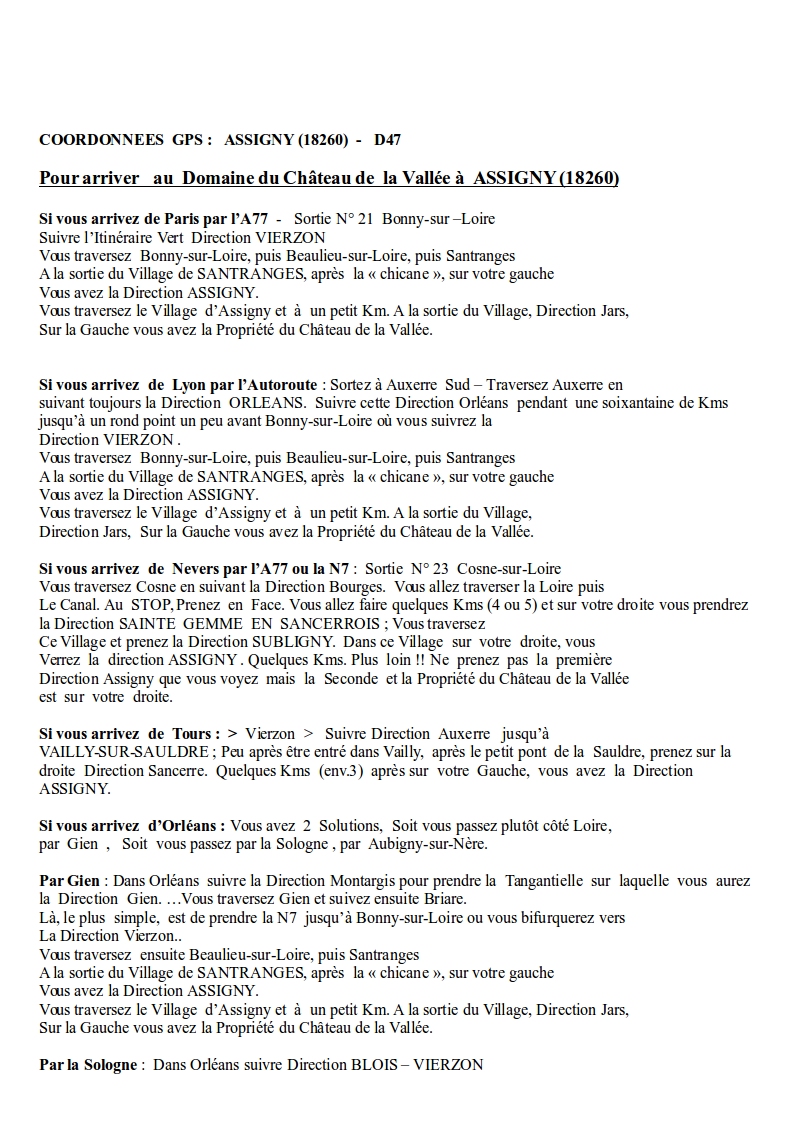 COORDONNEES GPS : ASSIGNY (18260) - D47

Pour arriver au Domaine du Château de la Vallée à ASSIGNY (18260)

Si vous arrivez de Paris par l'A77 - Sortie N° 21 Bonny-sur –Loire
Suivre l'Itinéraire Vert Direction VIERZON
Vous traversez Bonny-sur-Loire, puis Beaulieu-sur-Loire, puis Santranges
A la sortie du Village de SANTRANGES, après la « chicane », sur votre gauche
Vous avez la Direction ASSIGNY.
Vous traversez le Village d'Assigny et à un petit Km. A la sortie du Village, Direction Jars,
Sur la Gauche vous avez la Propriété du Château de la Vallée.

Si vous arrivez de Lyon par l'Autoroute : Sortez à Auxerre Sud – Traversez Auxerre en suivant toujours la Direction ORLEANS. Suivre cette Direction Orléans pendant une soixantaine de Kms jusqu'à un rond point un peu avant Bonny-sur-Loire où vous suivrez la
Direction VIERZON .
Vous traversez Bonny-sur-Loire, puis Beaulieu-sur-Loire, puis Santranges
A la sortie du Village de SANTRANGES, après la « chicane », sur votre gauche
Vous avez la Direction ASSIGNY.
Vous traversez le Village d'Assigny et à un petit Km. A la sortie du Village,
Direction Jars, Sur la Gauche vous avez la Propriété du Château de la Vallée.

Si vous arrivez de Nevers par l'A77 ou la N7 : Sortie N° 23 Cosne-sur-Loire
Vous traversez Cosne en suivant la Direction Bourges. Vous allez traverser la Loire puis Le Canal. Au STOP, Prenez en Face. Vous allez faire quelques Kms (4 ou 5) et sur votre droite vous prendrez la Direction SAINTE GEMME EN SANCERROIS ; Vous traversez Ce Village et prenez la Direction SUBLIGNY. Dans ce Village sur votre droite, vous Verrez la direction ASSIGNY . Quelques Kms. Plus loin !! Ne prenez pas la première Direction Assigny que vous voyez mais la Seconde et la Propriété du Château de la Vallée est sur votre droite.

Si vous arrivez de Tours : > Vierzon > Suivre Direction Auxerre jusqu'à VAILLY-SUR-SAULDRE ; Peu après être entré dans Vailly, après le petit pont de la Sauldre, prenez sur la droite Direction Sancerre. Quelques Kms (env.3) après sur votre Gauche, vous avez la Direction ASSIGNY.

Si vous arrivez d'Orléans : Vous avez 2 Solutions, Soit vous passez plutôt côté Loire, par Gien , Soit vous passez par la Sologne , par Aubigny-sur-Nère.

Par Gien : Dans Orléans suivre la Direction Montargis pour prendre la Tangantielle sur laquelle vous aurez la Direction Gien. …Vous traversez Gien et suivez ensuite Briare.
Là, le plus simple, est de prendre la N7 jusqu'à Bonny-sur-Loire ou vous bifurquerez vers La Direction Vierzon..
Vous traversez ensuite Beaulieu-sur-Loire, puis Santranges
A la sortie du Village de SANTRANGES, après la « chicane », sur votre gauche
Vous avez la Direction ASSIGNY.
Vous traversez le Village d'Assigny et à un petit Km. A la sortie du Village, Direction Jars,
Sur la Gauche vous avez la Propriété du Château de la Vallée.

Par la Sologne : Dans Orléans suivre Direction BLOIS – VIERZON